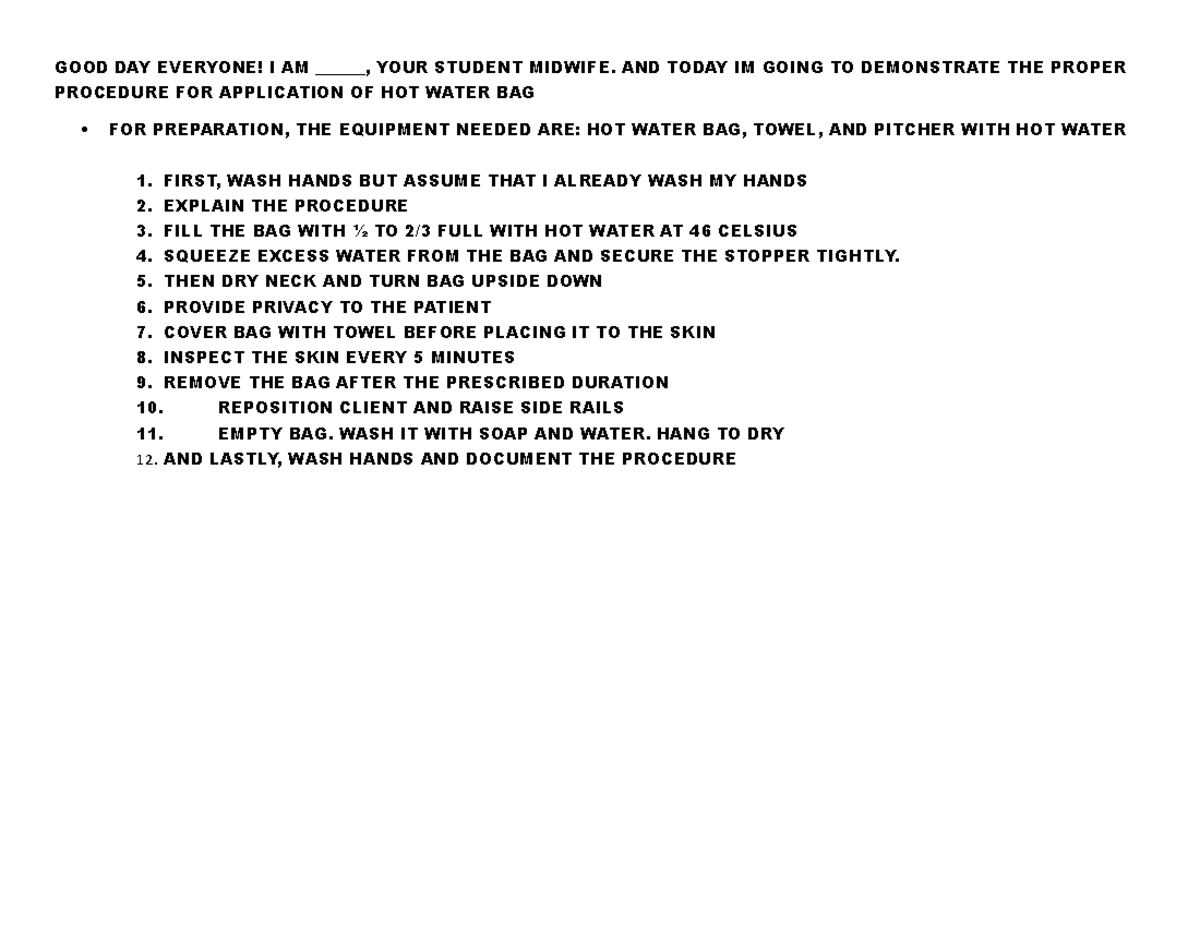 GOOD DAY EVERYONE! I AM ____, YOUR STUDENT MIDWIFE. AND TODAY IM GOING TO DEMONSTRATE THE PROPER PROCEDURE FOR APPLICATION OF HOT WATER BAG

• FOR PREPARATION, THE EQUIPMENT NEEDED ARE: HOT WATER BAG, TOWEL, AND PITCHER WITH HOT WATER

1. FIRST, WASH HANDS BUT ASSUME THAT I ALREADY WASH MY HANDS
2. EXPLAIN THE PROCEDURE
3. FILL THE BAG WITH ½ TO 2/3 FULL WITH HOT WATER AT 46 CELSIUS
4. SQUEEZE EXCESS WATER FROM THE BAG AND SECURE THE STOPPER TIGHTLY.
5. THEN DRY NECK AND TURN BAG UPSIDE DOWN
6. PROVIDE PRIVACY TO THE PATIENT
7. COVER BAG WITH TOWEL BEFORE PLACING IT TO THE SKIN
8. INSPECT THE SKIN EVERY 5 MINUTES
9. REMOVE THE BAG AFTER THE PRESCRIBED DURATION
10. REPOSITION CLIENT AND RAISE SIDE RAILS
11. EMPTY BAG. WASH IT WITH SOAP AND WATER. HANG TO DRY
12. AND LASTLY, WASH HANDS AND DOCUMENT THE PROCEDURE